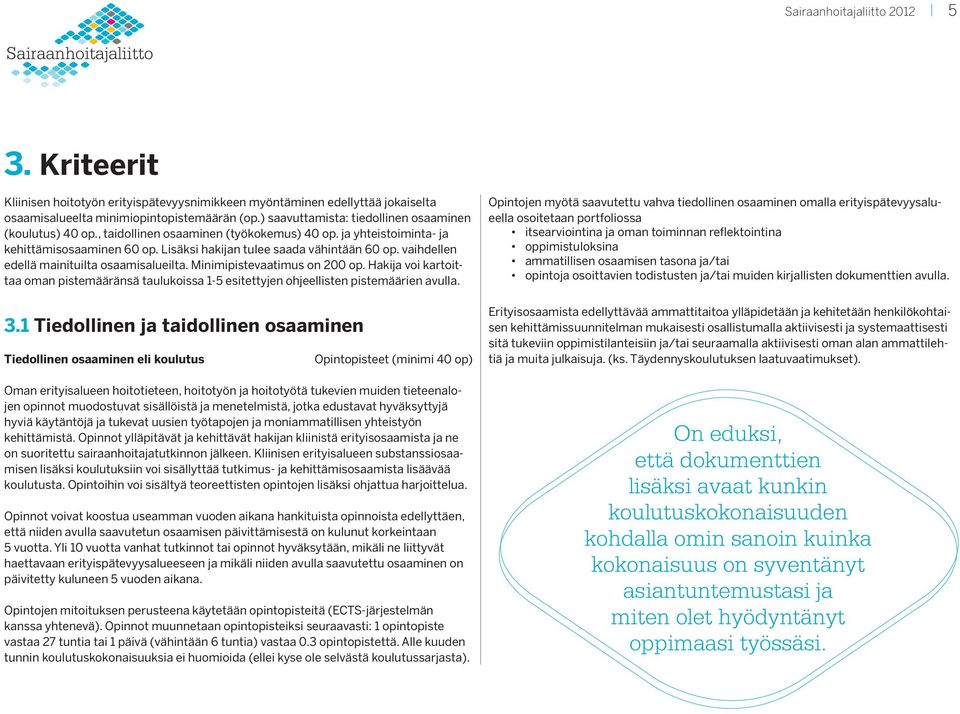 Sairaanhoitajaliitto

Sairaanhoitajaliitto 2012 | 5

3. Kriteerit

Kliinisen hoitotyön erityispätevyysnimikkeen myöntäminen edellyttää jokaiselta osaamisalueelta minimiopintopistemäärän (op.) saavuttamista: tiedollinen osaaminen (koulutus) 40 op., taidollinen osaaminen (työkokemus) 40 op. ja yhteistoiminta- ja kehittämisosaaminen 60 op. Lisäksi hakijan tulee saada vähintään 60 op. vaihdellen edellä mainituilta osaamisalueilta. Minimipistevaatimus on 200 op. Hakija voi kartoittaa oman pistemääränsä taulukoissa 1-5 esitettyjen ohjeellisten pistemäärien avulla.

3.1 Tiedollinen ja taidollinen osaaminen

Tiedollinen osaaminen eli koulutus

Opintopisteet (minimi 40 op)

Oman erityisalueen hoitotieteen, hoitotyön ja hoitotyötä tukevien muiden tieteenalojen opinnot muodostuvat sisällöistä ja menetelmistä, jotka edustavat hyväksyttyjä hyviä käytäntöjä ja tukevat uusien työtapojen ja moniammatillisen yhteistyön kehittämistä. Opinnot ylläpitävät ja kehittävät hakijan kliinistä erityisosaamista ja ne on suoritettu sairaanhoitajatutkinnon jälkeen. Kliinisen erityisalueen substanssiosaamisen lisäksi koulutuksiin voi sisällyttää tutkimus- ja kehittämisosaamista lisäävää koulutusta. Opintoihin voi sisältyä teoreettisten opintojen lisäksi ohjattua harjoittelua.

Opinnot voivat koostua useamman vuoden aikana hankituista opinnoista edellyttäen, että niiden avulla saavutetun osaamisen päivittämisestä on kulunut korkeintaan 5 vuotta. Yli 10 vuotta vanhat tutkinnot tai opinnot hyväksytään, mikäli ne liittyvät haettavaan erityispätevyysalueeseen ja mikäli niiden avulla saavutettu osaaminen on päivitetty kuluneen 5 vuoden aikana.

Opintojen mitoituksen perusteena käytetään opintopisteitä (ECTS-järjestelmän kanssa yhtenevä). Opinnot muunnetaan opintopisteiksi seuraavasti: 1 opintopiste vastaa 27 tuntia tai 1 päivä (vähintään 6 tuntia) vastaa 0.3 opintopistettä. Alle kuuden tunnin koulutuskokonaisuuksia ei huomioida (ellei kyse ole selvästä koulutussarjasta).

Opintojen myötä saavutettu vahva tiedollinen osaaminen omalla erityispätevyysalueella osoitetaan portfoliossa
• itsearviointina ja oman toiminnan reflektointina
• oppimistuloksina
• ammatillisen osaamisen tasona ja/tai
• opintoja osoittavien todistusten ja/tai muiden kirjallisten dokumenttien avulla.

Erityisosaamista edellyttävää ammattitaitoa ylläpidetään ja kehitetään henkilökohtaisen kehittämissuunnitelman mukaisesti osallistumalla aktiivisesti ja systemaattisesti sitä tukeviin oppimistilanteisiin ja/tai seuraamalla aktiivisesti oman alan ammattilehtiä ja muita julkaisuja. (ks. Täydennyskoulutuksen laatuvaatimukset).

On eduksi, että dokumenttien lisäksi avaat kunkin koulutuskokonaisuuden kohdalla omin sanoin kuinka kokonaisuus on syventänyt asiantuntemustasi ja miten olet hyödyntänyt oppimaasi työssäsi.